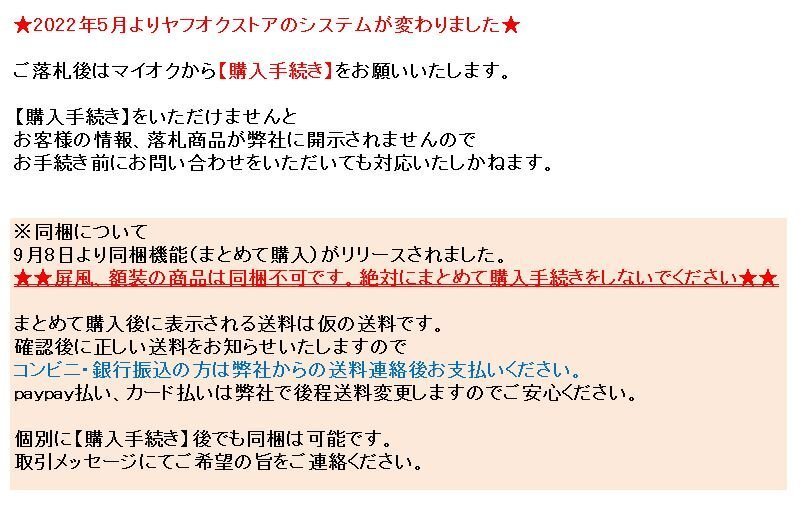 ★2022年5月よりヤフオクストアのシステムが変わりました★

ご落札後はマイオクから【購入手続き】をお願いいたします。

【購入手続き】をいただけませんと
お客様の情報、落札商品が弊社に開示されませんので
お手続き前にお問い合わせをいただいても対応いたしかねます。

※同梱について
9月8日より同梱機能(まとめて購入)がリリースされました。
★★屏風、額装の商品は同梱不可です。絶対にまとめて購入手続きをしないでください★★

まとめて購入後に表示される送料は仮の送料です。
確認後に正しい送料をお知らせいたしますので
コンビニ・銀行振込の方は弊社からの送料連絡後お支払いください。
paypay払い、カード払いは弊社で後程送料変更しますのでご安心ください。

個別に【購入手続き】後でも同梱は可能です。
取引メッセージにてご希望の旨をご連絡ください。